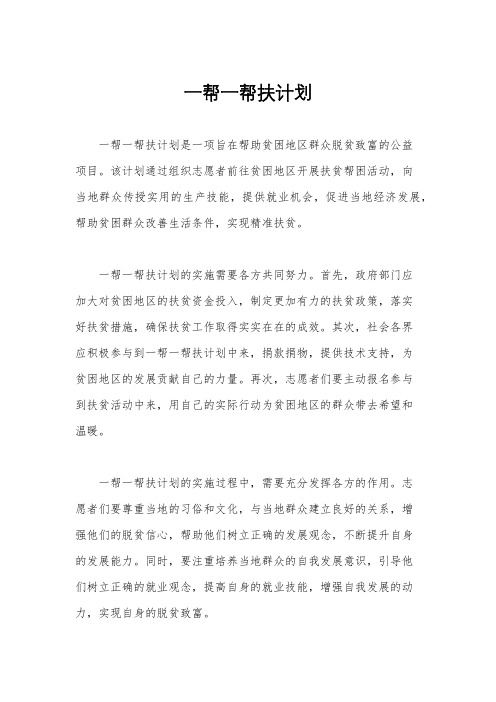 一帮一帮扶计划

一帮一帮扶计划是一项旨在帮助贫困地区群众脱贫致富的公益项目。该计划通过组织志愿者前往贫困地区开展扶贫帮困活动，向当地群众传授实用的生产技能，提供就业机会，促进当地经济发展，帮助贫困群众改善生活条件，实现精准扶贫。

一帮一帮扶计划的实施需要各方共同努力。首先，政府部门应加大对贫困地区的扶贫资金投入，制定更加有力的扶贫政策，落实好扶贫措施，确保扶贫工作取得实实在在的成效。其次，社会各界应积极参与到一帮一帮扶计划中来，捐款捐物，提供技术支持，为贫困地区的发展贡献自己的力量。再次，志愿者们要主动报名参与到扶贫活动中来，用自己的实际行动为贫困地区的群众带去希望和温暖。

一帮一帮扶计划的实施过程中，需要充分发挥各方的作用。志愿者们要尊重当地的习俗和文化，与当地群众建立良好的关系，增强他们的脱贫信心，帮助他们树立正确的发展观念，不断提升自身的发展能力。同时，要注重培养当地群众的自我发展意识，引导他们树立正确的就业观念，提高自身的就业技能，增强自我发展的动力，实现自身的脱贫致富。